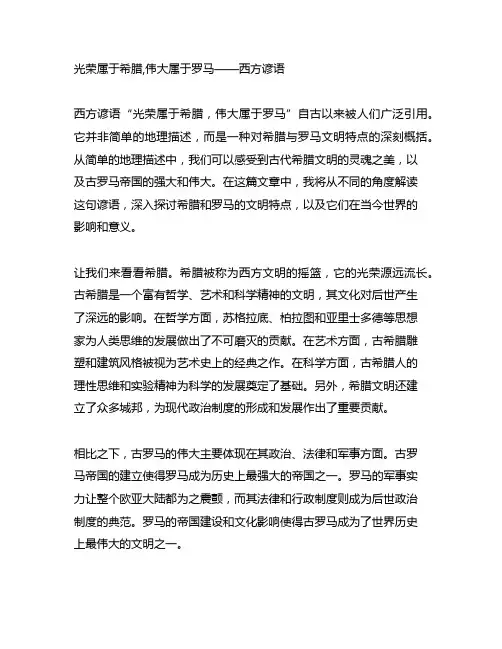 光荣属于希腊,伟大属于罗马——西方谚语

西方谚语“光荣属于希腊，伟大属于罗马”自古以来被人们广泛引用。它并非简单的地理描述，而是一种对希腊与罗马文明特点的深刻概括。从简单的地理描述中，我们可以感受到古代希腊文明的灵魂之美，以及古罗马帝国的强大和伟大。在这篇文章中，我将从不同的角度解读这句谚语，深入探讨希腊和罗马的文明特点，以及它们在当今世界的影响和意义。

让我们来看看希腊。希腊被称为西方文明的摇篮，它的光荣源远流长。古希腊是一个富有哲学、艺术和科学精神的文明，其文化对后世产生了深远的影响。在哲学方面，苏格拉底、柏拉图和亚里士多德等思想家为人类思维的发展做出了不可磨灭的贡献。在艺术方面，古希腊雕塑和建筑风格被视为艺术史上的经典之作。在科学方面，古希腊人的理性思维和实验精神为科学的发展奠定了基础。另外，希腊文明还建立了众多城邦，为现代政治制度的形成和发展作出了重要贡献。

相比之下，古罗马的伟大主要体现在其政治、法律和军事方面。古罗马帝国的建立使得罗马成为历史上最强大的帝国之一。罗马的军事实力让整个欧亚大陆都为之震颤，而其法律和行政制度则成为后世政治制度的典范。罗马的帝国建设和文化影响使得古罗马成为了世界历史上最伟大的文明之一。